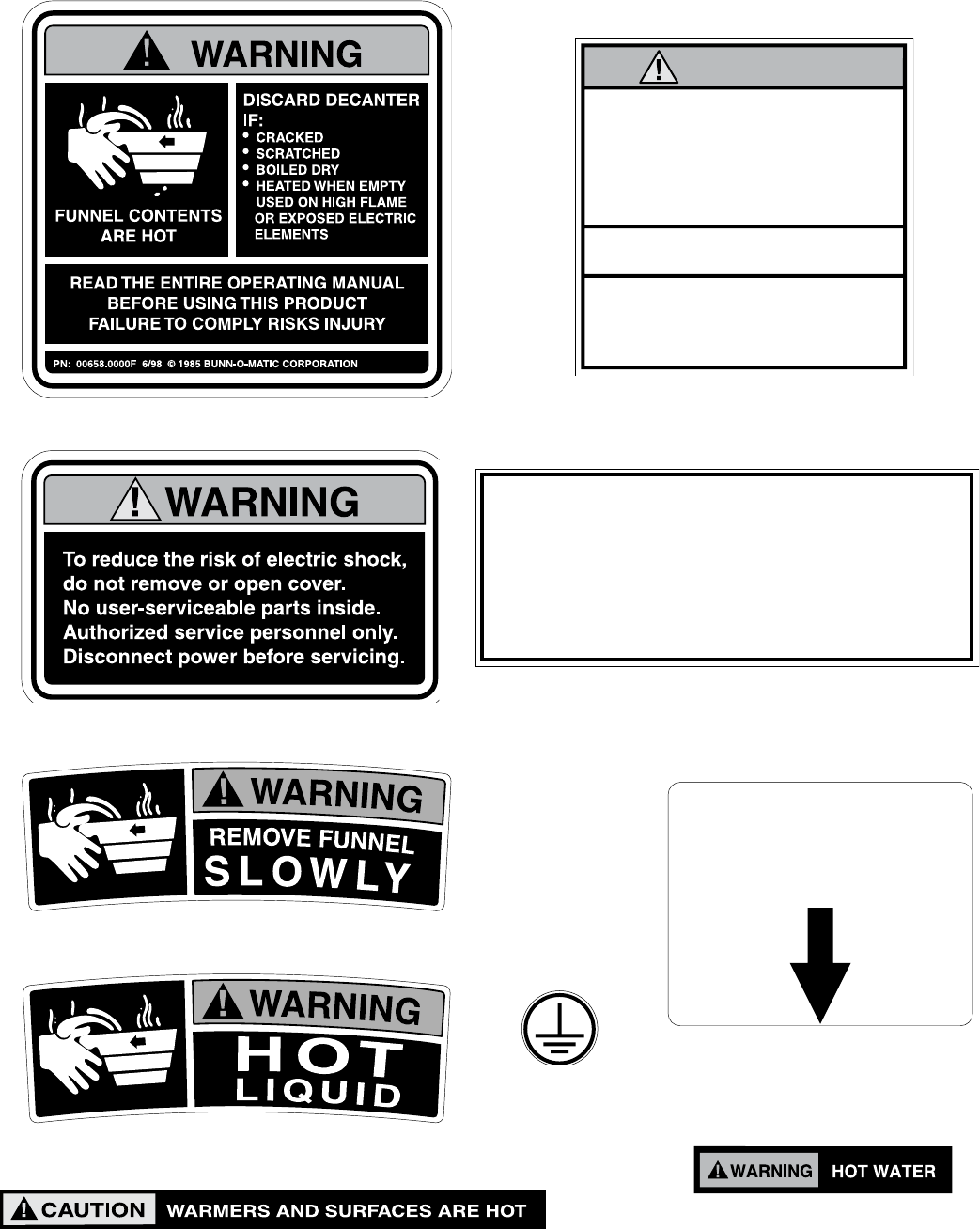 WARNING

FUNNEL CONTENTS ARE HOT

DISCARD DECANTER IF:
• CRACKED
• SCRATCHED
• BOILED DRY
• HEATED WHEN EMPTY USED ON HIGH FLAME OR EXPOSED ELECTRIC ELEMENTS

READ THE ENTIRE OPERATING MANUAL BEFORE USING THIS PRODUCT FAILURE TO COMPLY RISKS INJURY

PN: 00658.0000F 6/98 © 1985 BUNN-O-MATIC CORPORATION

WARNING

To reduce the risk of electric shock, do not remove or open cover. No user-serviceable parts inside. Authorized service personnel only. Disconnect power before servicing.

WARNING

REMOVE FUNNEL SLOWLY

WARNING

HOT LIQUID

WARNING HOT WATER

CAUTION WARMERS AND SURFACES ARE HOT